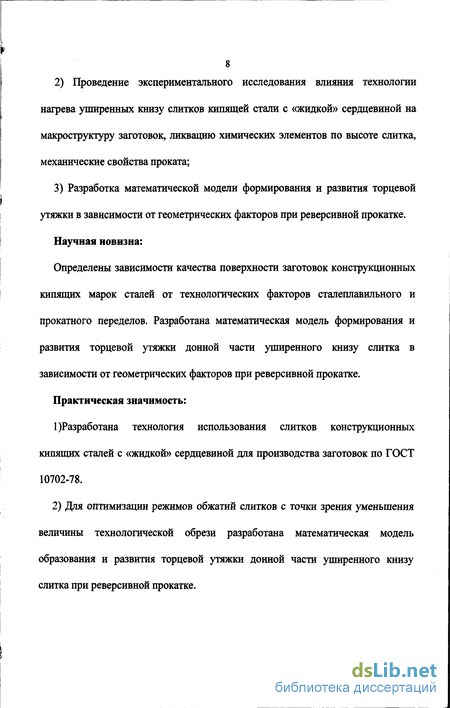 8

2) Проведение экспериментального исследования влияния технологии нагрева уширенных книзу слитков кипящей стали с «жидкой» сердцевиной на макроструктуру заготовок, ликвацию химических элементов по высоте слитка, механические свойства проката;

3) Разработка математической модели формирования и развития торцевой утяжки в зависимости от геометрических факторов при реверсивной прокатке.

Научная новизна:

Определены зависимости качества поверхности заготовок конструкционных кипящих марок сталей от технологических факторов сталеплавильного и прокатного переделов. Разработана математическая модель формирования и развития торцевой утяжки донной части уширенного книзу слитка в зависимости от геометрических факторов при реверсивной прокатке.

Практическая значимость:

1)Разработана технология использования слитков конструкционных кипящих сталей с «жидкой» сердцевиной для производства заготовок по ГОСТ 10702-78.

2) Для оптимизации режимов обжатий слитков с точки зрения уменьшения величины технологической обрези разработана математическая модель образования и развития торцевой утяжки донной части уширенного книзу слитка при реверсивной прокатке.

dsLib.net
библиотека диссертаций